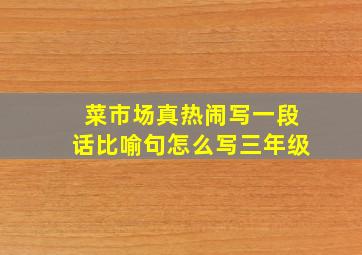 菜市场真热闹写一段话比喻句怎么写三年级